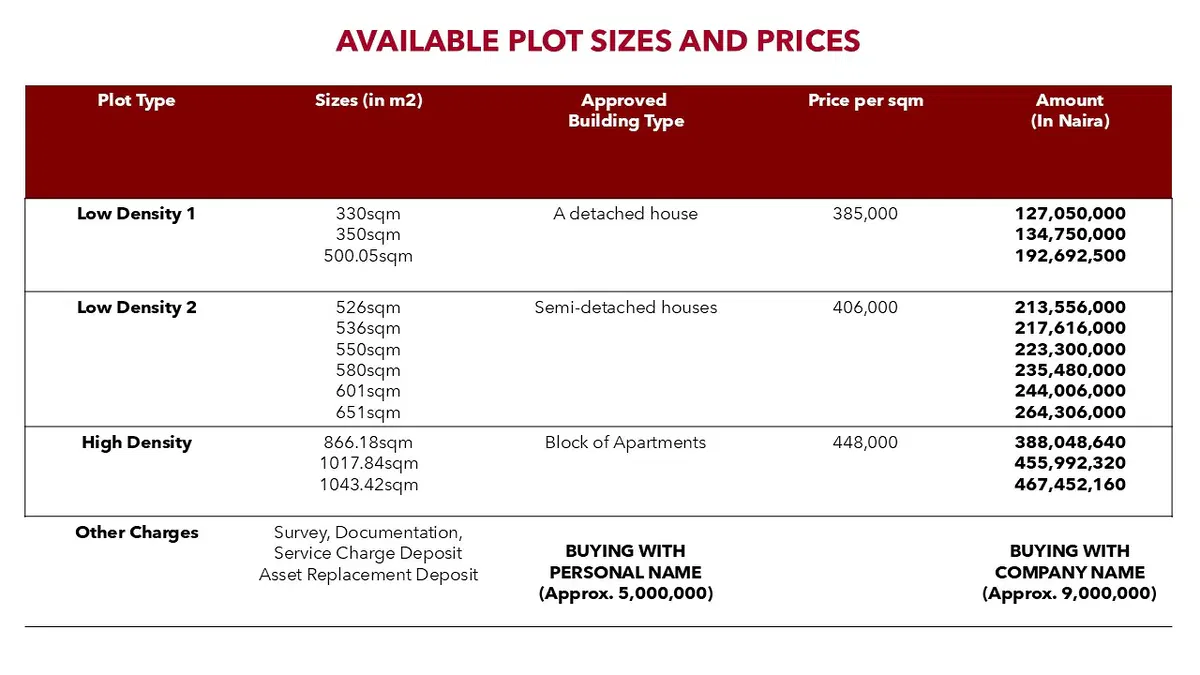 AVAILABLE PLOT SIZES AND PRICES

| Plot Type | Sizes (in m2) | Approved Building Type | Price per sqm | Amount (In Naira) |
|---|---|---|---|---|
| Low Density 1 | 330sqm 350sqm 500.05sqm | A detached house | 385,000 | 127,050,000 134,750,000 192,692,500 |
| Low Density 2 | 526sqm 536sqm 550sqm 580sqm 601sqm 651sqm | Semi-detached houses | 406,000 | 213,556,000 217,616,000 223,300,000 235,480,000 244,006,000 264,306,000 |
| High Density | 866.18sqm 1017.84sqm 1043.42sqm | Block of Apartments | 448,000 | 388,048,640 455,992,320 467,452,160 |
| Other Charges | Survey, Documentation, Service Charge Deposit Asset Replacement Deposit | BUYING WITH PERSONAL NAME (Approx. 5,000,000) | | BUYING WITH COMPANY NAME (Approx. 9,000,000) |